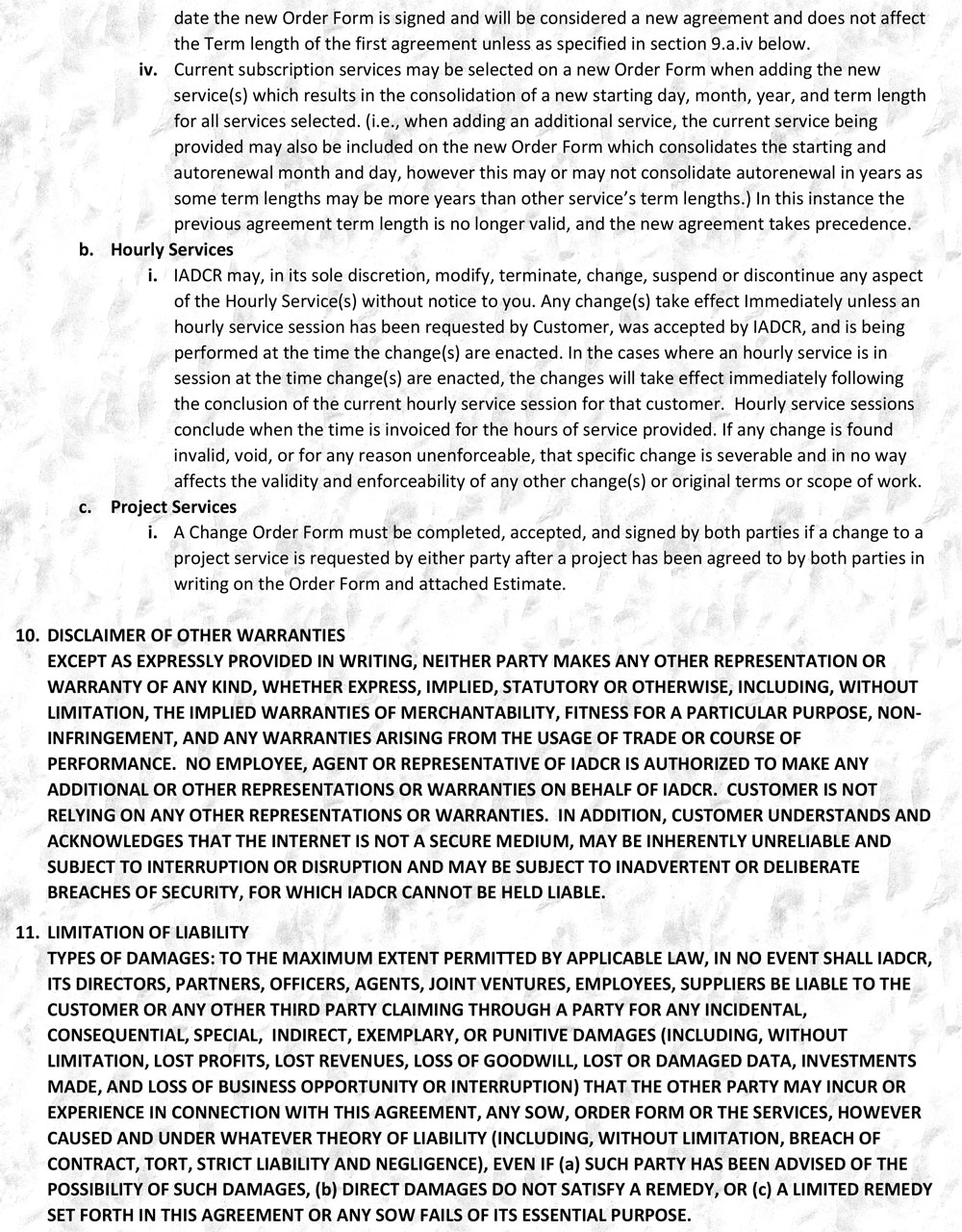 date the new Order Form is signed and will be considered a new agreement and does not affect the Term length of the first agreement unless as specified in section 9.a.iv below.

iv. Current subscription services may be selected on a new Order Form when adding the new service(s) which results in the consolidation of a new starting day, month, year, and term length for all services selected. (i.e., when adding an additional service, the current service being provided may also be included on the new Order Form which consolidates the starting and autorenewal month and day, however this may or may not consolidate autorenewal in years as some term lengths may be more years than other service's term lengths.) In this instance the previous agreement term length is no longer valid, and the new agreement takes precedence.

b. Hourly Services

i. IADCR may, in its sole discretion, modify, terminate, change, suspend or discontinue any aspect of the Hourly Service(s) without notice to you. Any change(s) take effect Immediately unless an hourly service session has been requested by Customer, was accepted by IADCR, and is being performed at the time the change(s) are enacted. In the cases where an hourly service is in session at the time change(s) are enacted, the changes will take effect immediately following the conclusion of the current hourly service session for that customer. Hourly service sessions conclude when the time is invoiced for the hours of service provided. If any change is found invalid, void, or for any reason unenforceable, that specific change is severable and in no way affects the validity and enforceability of any other change(s) or original terms or scope of work.

c. Project Services

i. A Change Order Form must be completed, accepted, and signed by both parties if a change to a project service is requested by either party after a project has been agreed to by both parties in writing on the Order Form and attached Estimate.

10. DISCLAIMER OF OTHER WARRANTIES
EXCEPT AS EXPRESSLY PROVIDED IN WRITING, NEITHER PARTY MAKES ANY OTHER REPRESENTATION OR WARRANTY OF ANY KIND, WHETHER EXPRESS, IMPLIED, STATUTORY OR OTHERWISE, INCLUDING, WITHOUT LIMITATION, THE IMPLIED WARRANTIES OF MERCHANTABILITY, FITNESS FOR A PARTICULAR PURPOSE, NON-INFRINGEMENT, AND ANY WARRANTIES ARISING FROM THE USAGE OF TRADE OR COURSE OF PERFORMANCE. NO EMPLOYEE, AGENT OR REPRESENTATIVE OF IADCR IS AUTHORIZED TO MAKE ANY ADDITIONAL OR OTHER REPRESENTATIONS OR WARRANTIES ON BEHALF OF IADCR. CUSTOMER IS NOT RELYING ON ANY OTHER REPRESENTATIONS OR WARRANTIES. IN ADDITION, CUSTOMER UNDERSTANDS AND ACKNOWLEDGES THAT THE INTERNET IS NOT A SECURE MEDIUM, MAY BE INHERENTLY UNRELIABLE AND SUBJECT TO INTERRUPTION OR DISRUPTION AND MAY BE SUBJECT TO INADVERTENT OR DELIBERATE BREACHES OF SECURITY, FOR WHICH IADCR CANNOT BE HELD LIABLE.

11. LIMITATION OF LIABILITY
TYPES OF DAMAGES: TO THE MAXIMUM EXTENT PERMITTED BY APPLICABLE LAW, IN NO EVENT SHALL IADCR, ITS DIRECTORS, PARTNERS, OFFICERS, AGENTS, JOINT VENTURES, EMPLOYEES, SUPPLIERS BE LIABLE TO THE CUSTOMER OR ANY OTHER THIRD PARTY CLAIMING THROUGH A PARTY FOR ANY INCIDENTAL, CONSEQUENTIAL, SPECIAL, INDIRECT, EXEMPLARY, OR PUNITIVE DAMAGES (INCLUDING, WITHOUT LIMITATION, LOST PROFITS, LOST REVENUES, LOSS OF GOODWILL, LOST OR DAMAGED DATA, INVESTMENTS MADE, AND LOSS OF BUSINESS OPPORTUNITY OR INTERRUPTION) THAT THE OTHER PARTY MAY INCUR OR EXPERIENCE IN CONNECTION WITH THIS AGREEMENT, ANY SOW, ORDER FORM OR THE SERVICES, HOWEVER CAUSED AND UNDER WHATEVER THEORY OF LIABILITY (INCLUDING, WITHOUT LIMITATION, BREACH OF CONTRACT, TORT, STRICT LIABILITY AND NEGLIGENCE), EVEN IF (a) SUCH PARTY HAS BEEN ADVISED OF THE POSSIBILITY OF SUCH DAMAGES, (b) DIRECT DAMAGES DO NOT SATISFY A REMEDY, OR (c) A LIMITED REMEDY SET FORTH IN THIS AGREEMENT OR ANY SOW FAILS OF ITS ESSENTIAL PURPOSE.